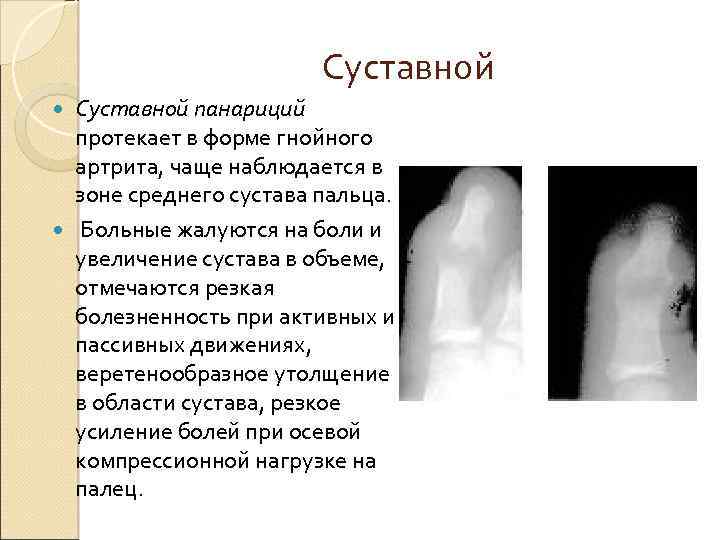 Суставной

• Суставной панариций протекает в форме гнойного артрита, чаще наблюдается в зоне среднего сустава пальца.

• Больные жалуются на боли и увеличение сустава в объеме, отмечаются резкая болезненность при активных и пассивных движениях, веретенообразное утолщение в области сустава, резкое усиление болей при осевой компрессионной нагрузке на палец.